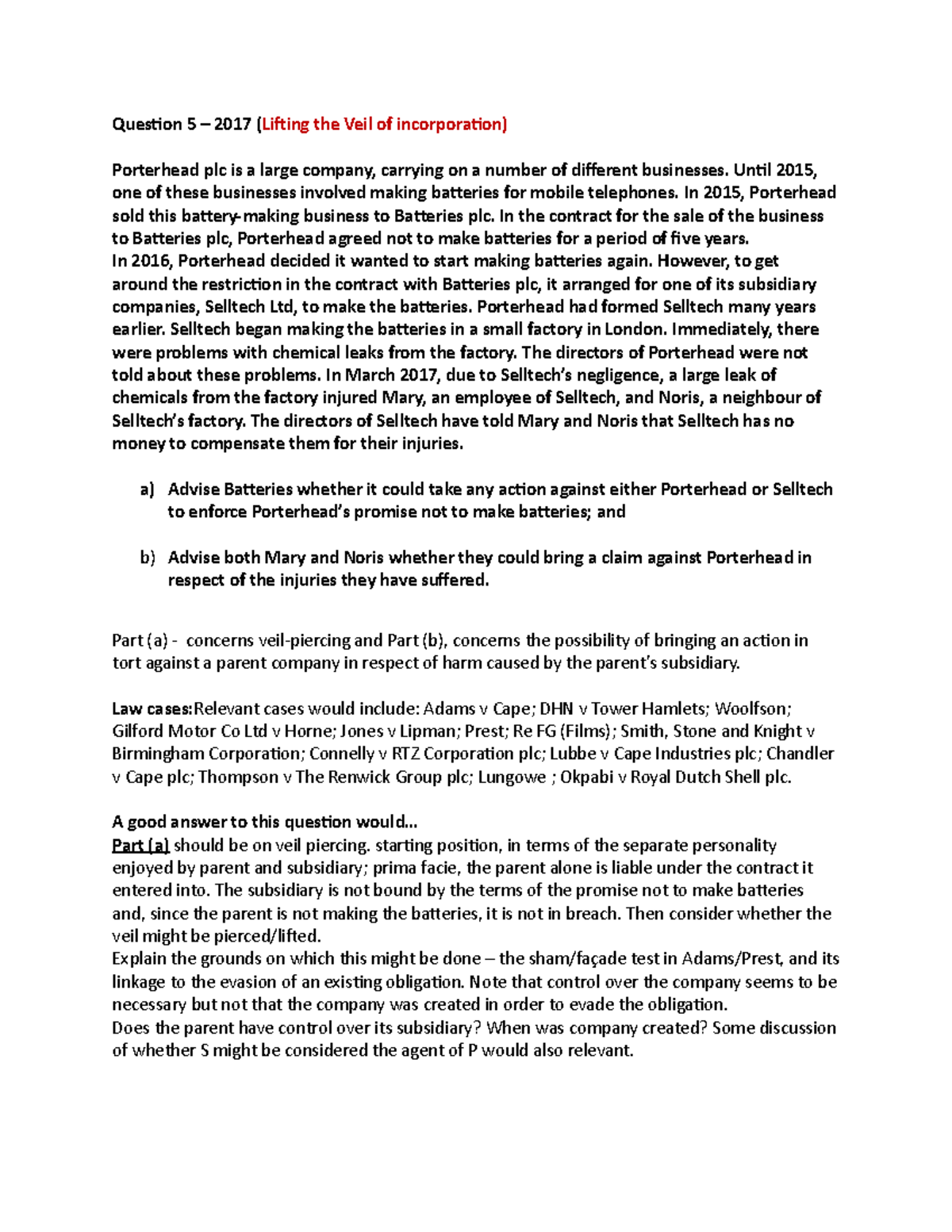 Question 5 – 2017 (Lifting the Veil of incorporation)

Porterhead plc is a large company, carrying on a number of different businesses. Until 2015, one of these businesses involved making batteries for mobile telephones. In 2015, Porterhead sold this battery-making business to Batteries plc. In the contract for the sale of the business to Batteries plc, Porterhead agreed not to make batteries for a period of five years.
In 2016, Porterhead decided it wanted to start making batteries again. However, to get around the restriction in the contract with Batteries plc, it arranged for one of its subsidiary companies, Selltech Ltd, to make the batteries. Porterhead had formed Selltech many years earlier. Selltech began making the batteries in a small factory in London. Immediately, there were problems with chemical leaks from the factory. The directors of Porterhead were not told about these problems. In March 2017, due to Selltech's negligence, a large leak of chemicals from the factory injured Mary, an employee of Selltech, and Noris, a neighbour of Selltech's factory. The directors of Selltech have told Mary and Noris that Selltech has no money to compensate them for their injuries.

a) Advise Batteries whether it could take any action against either Porterhead or Selltech to enforce Porterhead's promise not to make batteries; and

b) Advise both Mary and Noris whether they could bring a claim against Porterhead in respect of the injuries they have suffered.

Part (a) - concerns veil-piercing and Part (b), concerns the possibility of bringing an action in tort against a parent company in respect of harm caused by the parent's subsidiary.

Law cases:Relevant cases would include: Adams v Cape; DHN v Tower Hamlets; Woolfson; Gilford Motor Co Ltd v Horne; Jones v Lipman; Prest; Re FG (Films); Smith, Stone and Knight v Birmingham Corporation; Connelly v RTZ Corporation plc; Lubbe v Cape Industries plc; Chandler v Cape plc; Thompson v The Renwick Group plc; Lungowe ; Okpabi v Royal Dutch Shell plc.

A good answer to this question would...
Part (a) should be on veil piercing. starting position, in terms of the separate personality enjoyed by parent and subsidiary; prima facie, the parent alone is liable under the contract it entered into. The subsidiary is not bound by the terms of the promise not to make batteries and, since the parent is not making the batteries, it is not in breach. Then consider whether the veil might be pierced/lifted.
Explain the grounds on which this might be done – the sham/façade test in Adams/Prest, and its linkage to the evasion of an existing obligation. Note that control over the company seems to be necessary but not that the company was created in order to evade the obligation.
Does the parent have control over its subsidiary? When was company created? Some discussion of whether S might be considered the agent of P would also relevant.